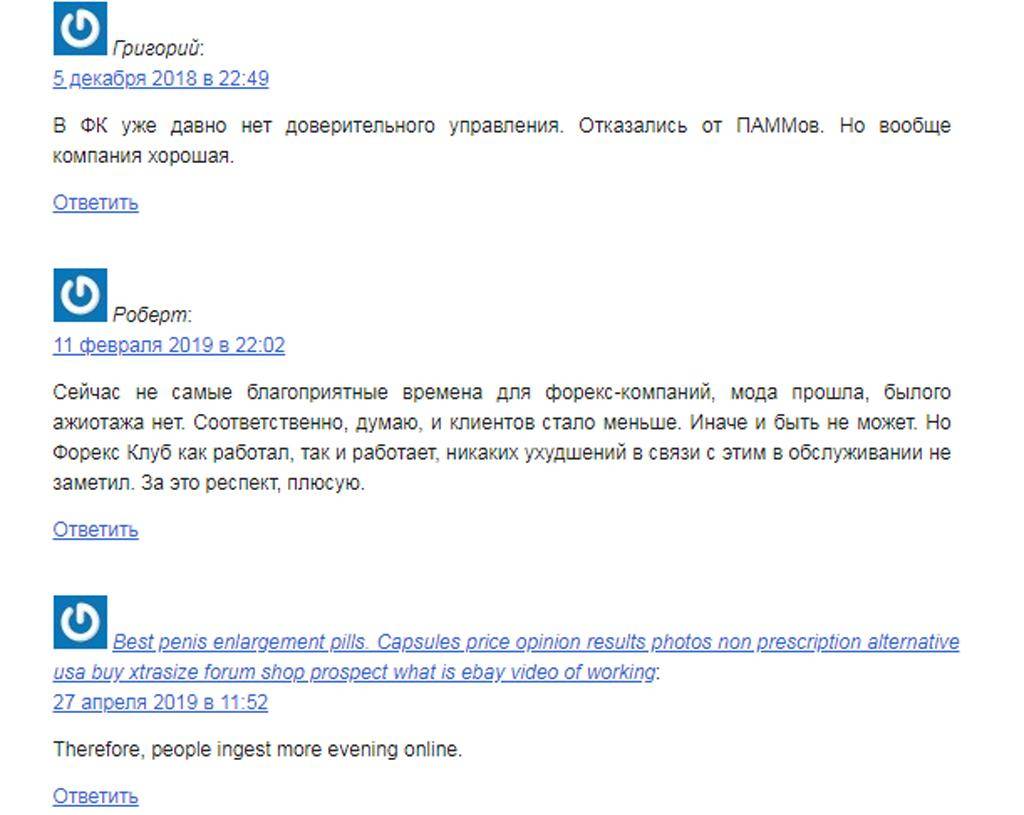 Григорий:
5 декабря 2018 в 22:49

В ФК уже давно нет доверительного управления. Отказались от ПАММов. Но вообще компания хорошая.

Ответить

Роберт:
11 февраля 2019 в 22:02

Сейчас не самые благоприятные времена для форекс-компаний, мода прошла, былого ажиотажа нет. Соответственно, думаю, и клиентов стало меньше. Иначе и быть не может. Но Форекс Клуб как работал, так и работает, никаких ухудшений в связи с этим в обслуживании не заметил. За это респект, плюсую.

Ответить

Best penis enlargement pills. Capsules price opinion results photos non prescription alternative usa buy xtrasize forum shop prospect what is ebay video of working:
27 апреля 2019 в 11:52

Therefore, people ingest more evening online.

Ответить